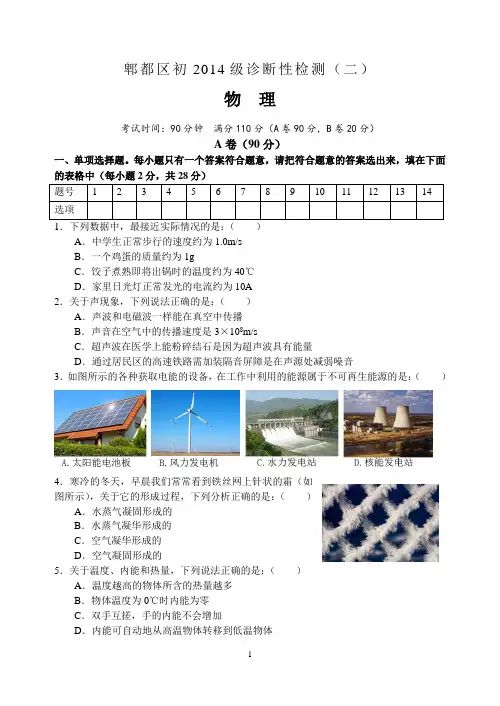 郫都区初 2014 级诊断性检测（二）

物　理

考试时间：90 分钟　满分 110 分（A 卷 90 分，B 卷 20 分）

A 卷（90 分）

一、单项选择题。每小题只有一个答案符合题意，请把符合题意的答案选出来，填在下面的表格中（每小题 2 分，共 28 分）

| 题号 | 1 | 2 | 3 | 4 | 5 | 6 | 7 | 8 | 9 | 10 | 11 | 12 | 13 | 14 |
|---|---|---|---|---|---|---|---|---|---|---|---|---|---|---|
| 选项 | | | | | | | | | | | | | | |

1．下列数据中，最接近实际情况的是：（　　）
A．中学生正常步行的速度约为 1.0m/s
B．一个鸡蛋的质量约为 1g
C．饺子煮熟即将出锅时的温度约为 40℃
D．家里日光灯正常发光的电流约为 10A

2．关于声现象，下列说法正确的是：（　　）
A．声波和电磁波一样能在真空中传播
B．声音在空气中的传播速度是 $3\times10^8$m/s
C．超声波在医学上能粉碎结石是因为超声波具有能量
D．通过居民区的高速铁路需加装隔音屏障是在声源处减弱噪音

3．如图所示的各种获取电能的设备，在工作中利用的能源属于不可再生能源的是：（　　）

A. 太阳能电池板　B. 风力发电机　C. 水力发电站　D. 核能发电站

4．寒冷的冬天，早晨我们常常看到铁丝网上针状的霜（如图所示），关于它的形成过程，下列分析正确的是：（　　）
A．水蒸气凝固形成的
B．水蒸气凝华形成的
C．空气凝华形成的
D．空气凝固形成的

5．关于温度、内能和热量，下列说法正确的是：（　　）
A．温度越高的物体所含的热量越多
B．物体温度为 0℃时内能为零
C．双手互搓，手的内能不会增加
D．内能可自动地从高温物体转移到低温物体

1